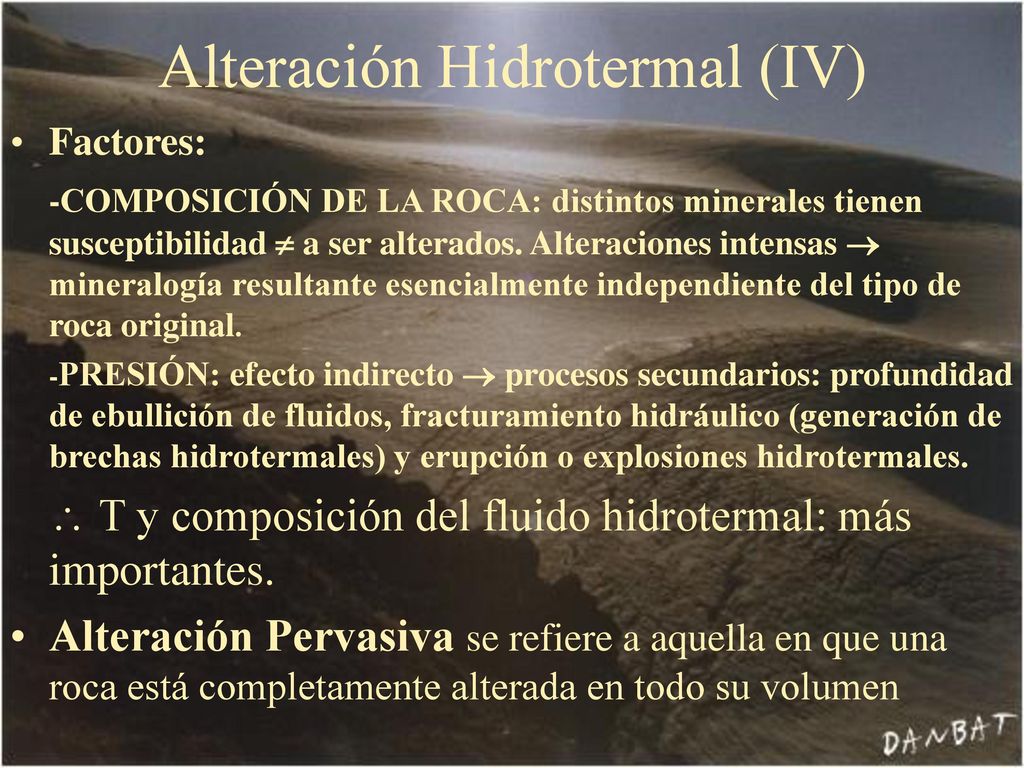 Alteración Hidrotermal (IV)

• Factores:

-COMPOSICIÓN DE LA ROCA: distintos minerales tienen susceptibilidad $\neq$ a ser alterados. Alteraciones intensas $\rightarrow$ mineralogía resultante esencialmente independiente del tipo de roca original.

-PRESIÓN: efecto indirecto $\rightarrow$ procesos secundarios: profundidad de ebullición de fluidos, fracturamiento hidráulico (generación de brechas hidrotermales) y erupción o explosiones hidrotermales.

$\therefore$ T y composición del fluido hidrotermal: más importantes.

• Alteración Pervasiva se refiere a aquella en que una roca está completamente alterada en todo su volumen

DANBAT